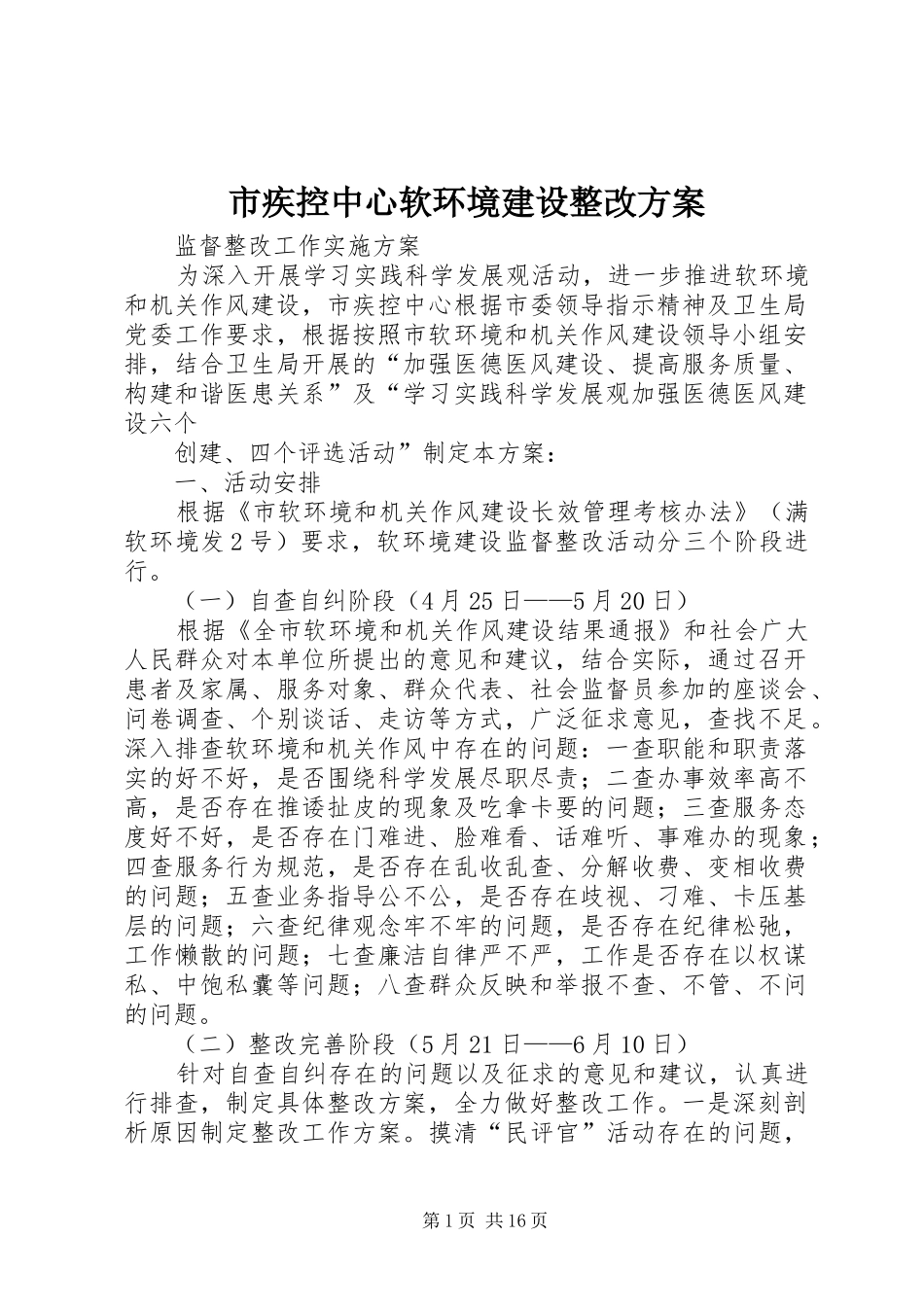 市疾控中心软环境建设整改方案

监督整改工作实施方案

为深入开展学习实践科学发展观活动，进一步推进软环境和机关作风建设，市疾控中心根据市委领导指示精神及卫生局党委工作要求，根据按照市软环境和机关作风建设领导小组安排，结合卫生局开展的“加强医德医风建设、提高服务质量、构建和谐医患关系”及“学习实践科学发展观加强医德医风建设六个

创建、四个评选活动”制定本方案：

一、活动安排

根据《市软环境和机关作风建设长效管理考核办法》（满软环境发2号）要求，软环境建设监督整改活动分三个阶段进行。

（一）自查自纠阶段（4月25日——5月20日）

根据《全市软环境和机关作风建设结果通报》和社会广大人民群众对本单位所提出的意见和建议，结合实际，通过召开患者及家属、服务对象、群众代表、社会监督员参加的座谈会、问卷调查、个别谈话、走访等方式，广泛征求意见，查找不足。深入排查软环境和机关作风中存在的问题：一查职能和职责落实的好不好，是否围绕科学发展尽职尽责；二查办事效率高不高，是否存在推诿扯皮的现象及吃拿卡要的问题；三查服务态度好不好，是否存在门难进、脸难看、话难听、事难办的现象；四查服务行为规范，是否存在乱收乱查、分解收费、变相收费的问题；五查业务指导公不公，是否存在歧视、刁难、卡压基层的问题；六查纪律观念牢不牢的问题，是否存在纪律松弛，工作懒散的问题；七查廉洁自律严不严，工作是否存在以权谋私、中饱私囊等问题；八查群众反映和举报不查、不管、不问的问题。

（二）整改完善阶段（5月21日——6月10日）

针对自查自纠存在的问题以及征求的意见和建议，认真进行排查，制定具体整改方案，全力做好整改工作。一是深刻剖析原因制定整改工作方案。摸清“民评官”活动存在的问题，

第1页 共16页